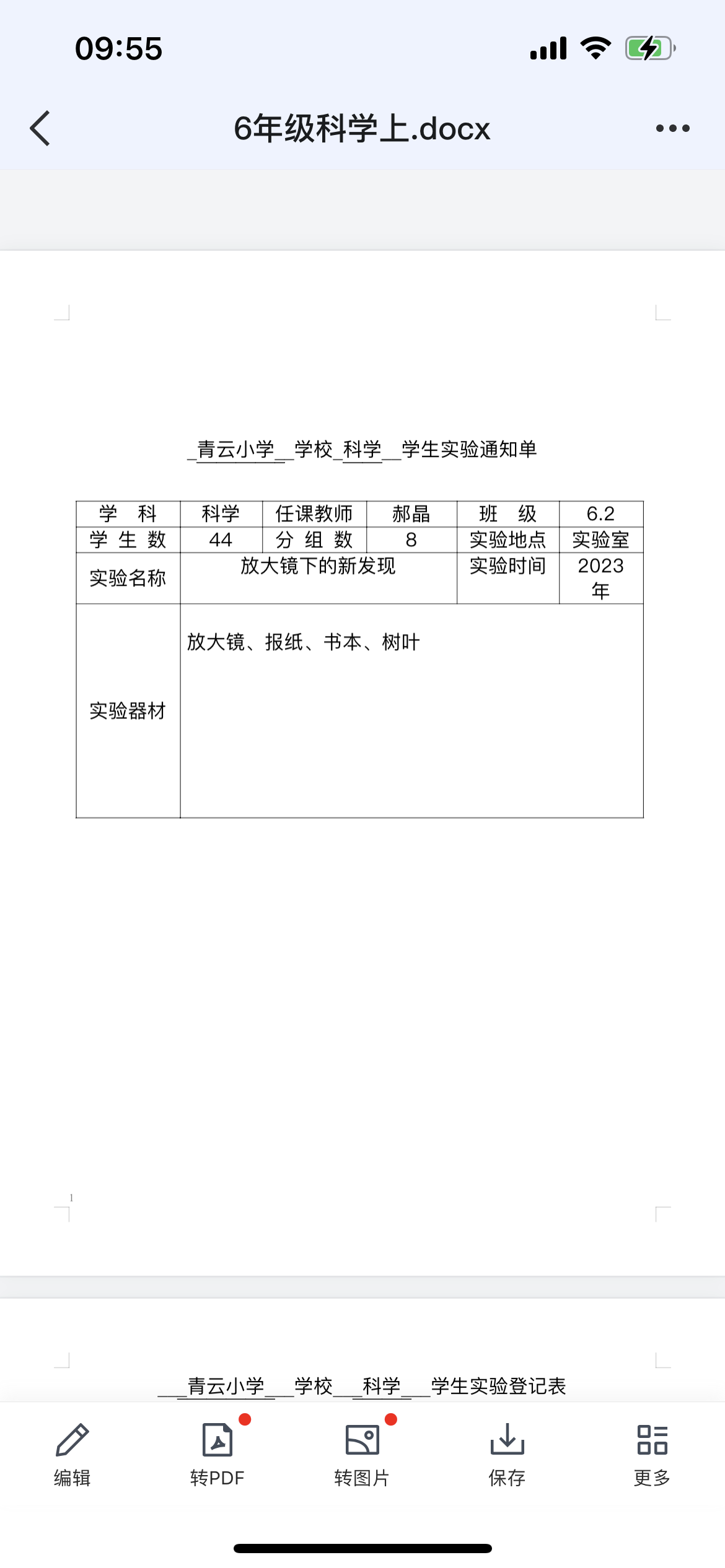 09:55

6年级科学上.docx

_青云小学__学校_科学__学生实验通知单

| 学　科 | 科学 | 任课教师 | 郝晶 | 班　级 | 6.2 |
|---|---|---|---|---|---|
| 学 生 数 | 44 | 分 组 数 | 8 | 实验地点 | 实验室 |
| 实验名称 | 放大镜下的新发现 | | | 实验时间 | 2023年 |
| 实验器材 | 放大镜、报纸、书本、树叶 | | | | |

1

___青云小学___学校___科学___学生实验登记表

编辑　转PDF　转图片　保存　更多